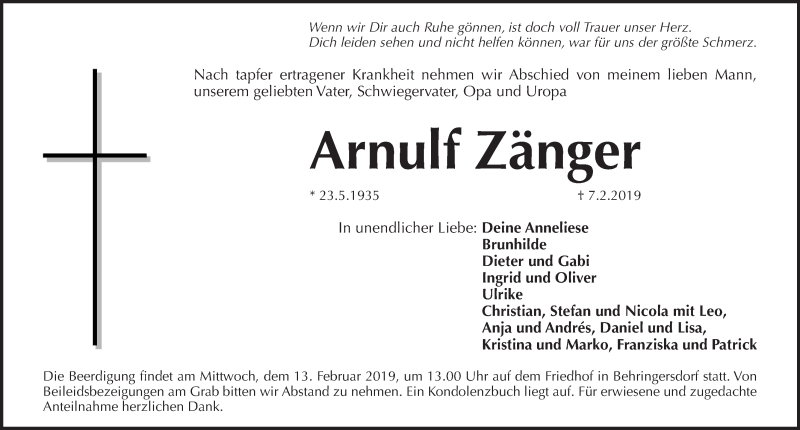 Wenn wir Dir auch Ruhe gönnen, ist doch voll Trauer unser Herz.
Dich leiden sehen und nicht helfen können, war für uns der größte Schmerz.

Nach tapfer ertragener Krankheit nehmen wir Abschied von meinem lieben Mann, unserem geliebten Vater, Schwiegervater, Opa und Uropa

Arnulf Zänger

* 23.5.1935 † 7.2.2019

In unendlicher Liebe: Deine Anneliese
Brunhilde
Dieter und Gabi
Ingrid und Oliver
Ulrike
Christian, Stefan und Nicola mit Leo,
Anja und Andrés, Daniel und Lisa,
Kristina und Marko, Franziska und Patrick

Die Beerdigung findet am Mittwoch, dem 13. Februar 2019, um 13.00 Uhr auf dem Friedhof in Behringersdorf statt. Von Beileidsbezeigungen am Grab bitten wir Abstand zu nehmen. Ein Kondolenzbuch liegt auf. Für erwiesene und zugedachte Anteilnahme herzlichen Dank.